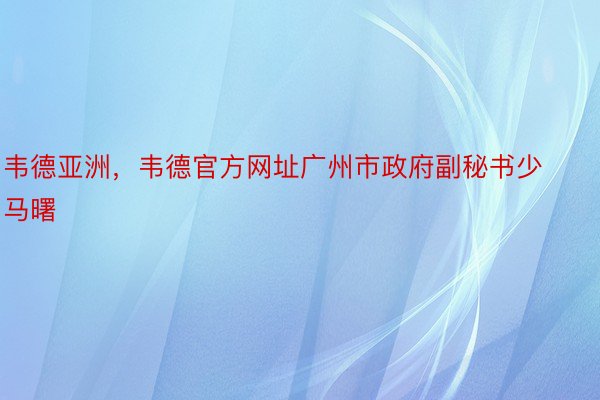 韦德亚洲，韦德官方网址广州市政府副秘书少马曙